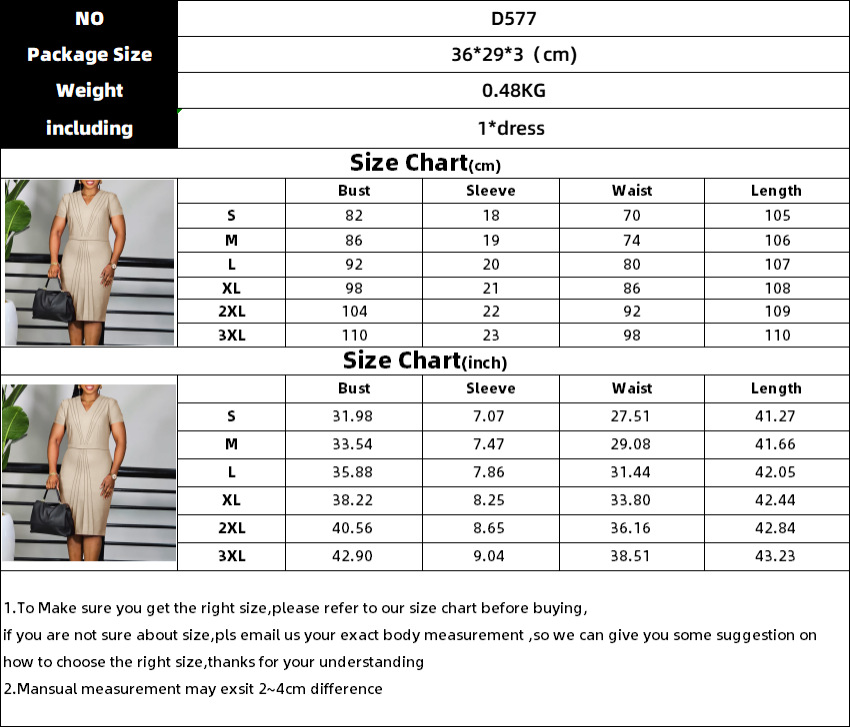 | NO | D577 |
|---|---|
| Package Size | 36*29*3 (cm) |
| Weight | 0.48KG |
| including | 1*dress |

Size Chart(cm)

| | Bust | Sleeve | Waist | Length |
|---|---|---|---|---|
| S | 82 | 18 | 70 | 105 |
| M | 86 | 19 | 74 | 106 |
| L | 92 | 20 | 80 | 107 |
| XL | 98 | 21 | 86 | 108 |
| 2XL | 104 | 22 | 92 | 109 |
| 3XL | 110 | 23 | 98 | 110 |

Size Chart(inch)

| | Bust | Sleeve | Waist | Length |
|---|---|---|---|---|
| S | 31.98 | 7.07 | 27.51 | 41.27 |
| M | 33.54 | 7.47 | 29.08 | 41.66 |
| L | 35.88 | 7.86 | 31.44 | 42.05 |
| XL | 38.22 | 8.25 | 33.80 | 42.44 |
| 2XL | 40.56 | 8.65 | 36.16 | 42.84 |
| 3XL | 42.90 | 9.04 | 38.51 | 43.23 |

1.To Make sure you get the right size,please refer to our size chart before buying,
if you are not sure about size,pls email us your exact body measurement ,so we can give you some suggestion on how to choose the right size,thanks for your understanding
2.Mansual measurement may exsit 2~4cm difference